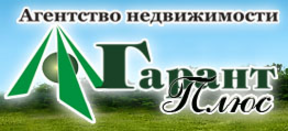 Агентство недвижимости

Гарант
Плюс